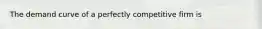 The demand curve of a perfectly competitive firm is